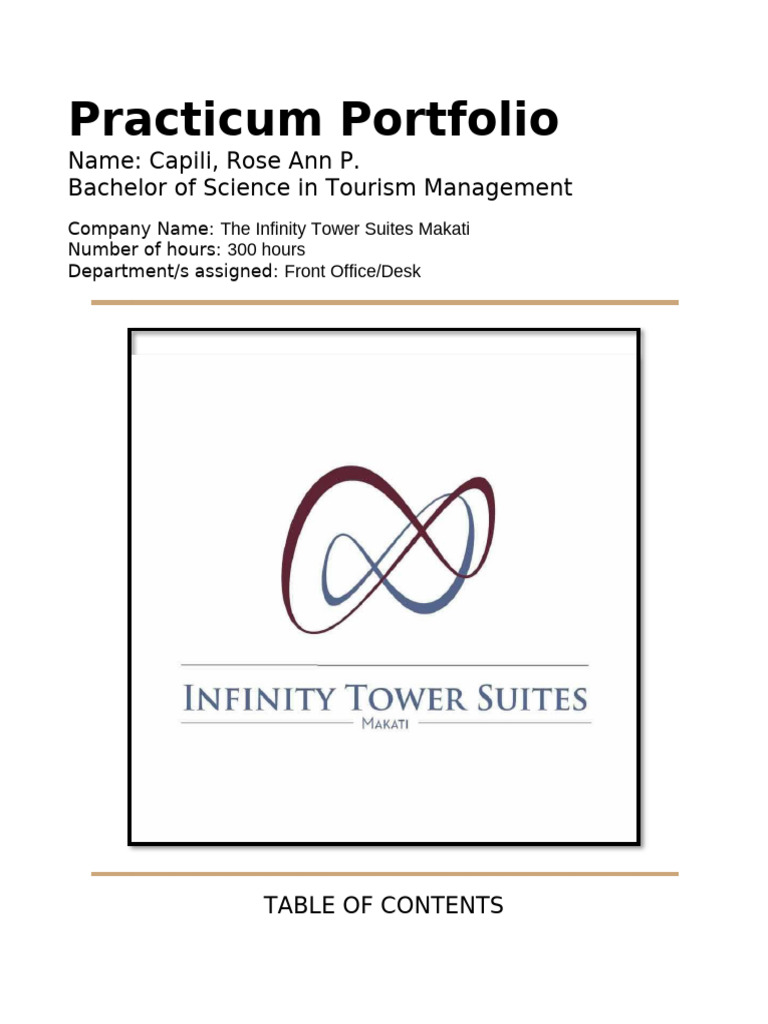 Practicum Portfolio

Name: Capili, Rose Ann P.
Bachelor of Science in Tourism Management

Company Name: The Infinity Tower Suites Makati
Number of hours: 300 hours
Department/s assigned: Front Office/Desk

INFINITY TOWER SUITES
MAKATI

TABLE OF CONTENTS